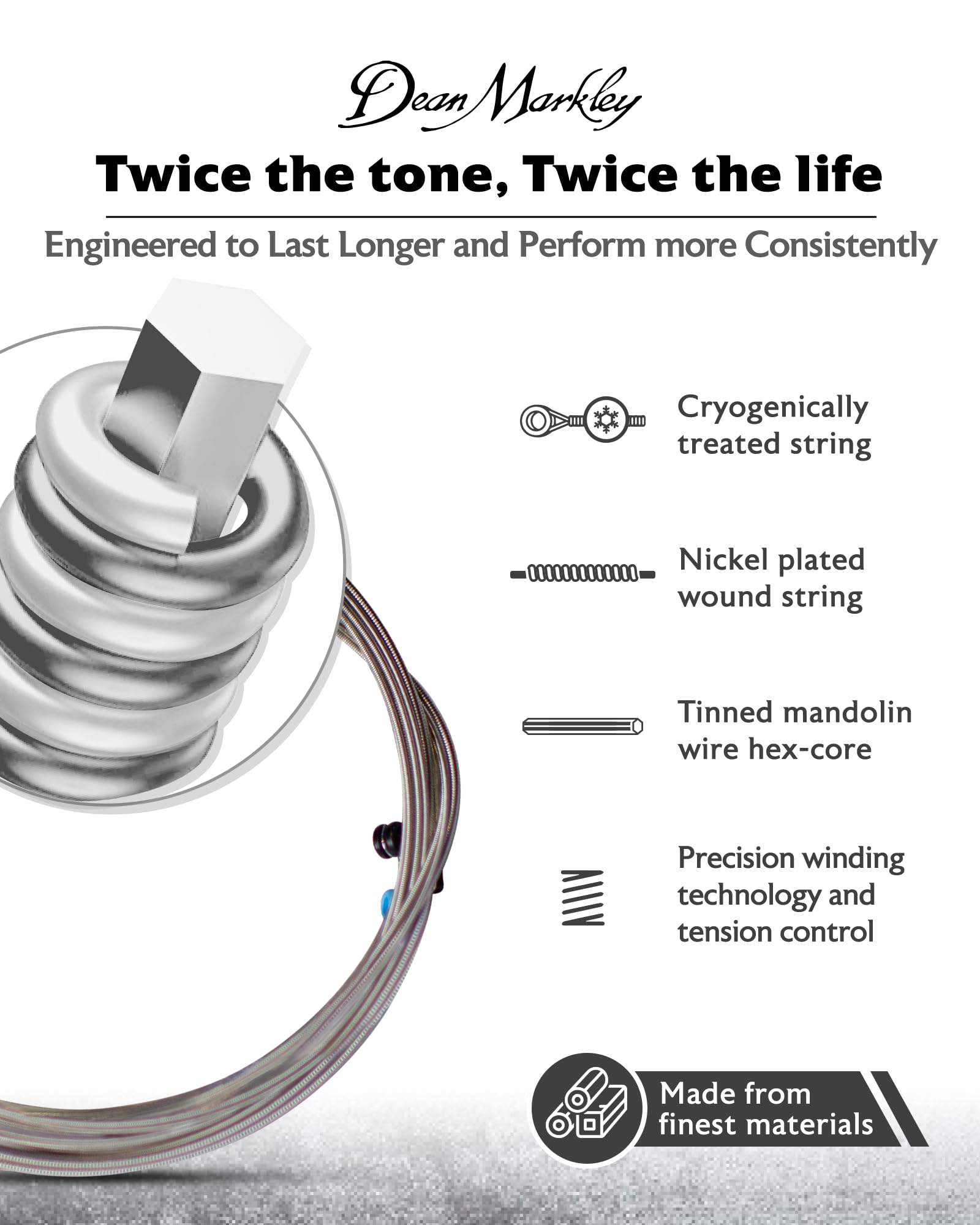 Dean Markley

Twice the tone, Twice the life

Engineered to Last Longer and Perform more Consistently

Cryogenically treated string

Nickel plated wound string

Tinned mandolin wire hex-core

Precision winding technology and tension control

Made from finest materials